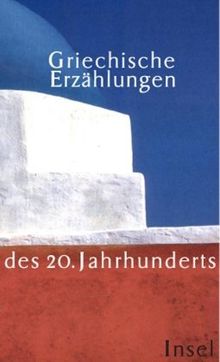 Griechische Erzählungen

des 20. Jahrhunderts

Insel